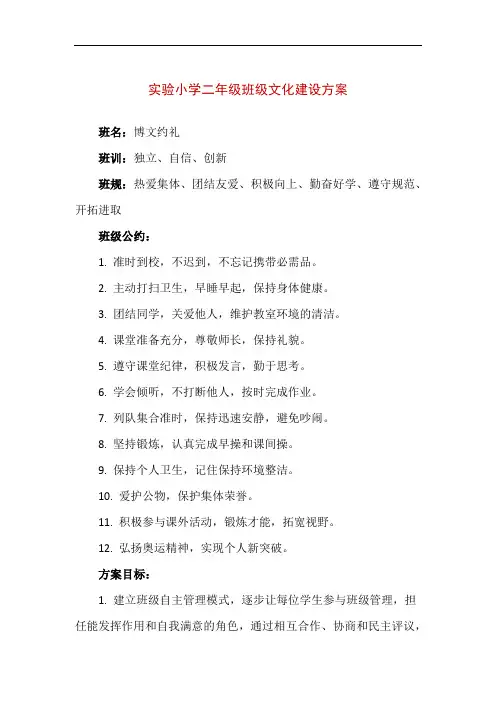 实验小学二年级班级文化建设方案

班名：博文约礼

班训：独立、自信、创新

班规：热爱集体、团结友爱、积极向上、勤奋好学、遵守规范、开拓进取

班级公约：

1. 准时到校，不迟到，不忘记携带必需品。

2. 主动打扫卫生，早睡早起，保持身体健康。

3. 团结同学，关爱他人，维护教室环境的清洁。

4. 课堂准备充分，尊敬师长，保持礼貌。

5. 遵守课堂纪律，积极发言，勤于思考。

6. 学会倾听，不打断他人，按时完成作业。

7. 列队集合准时，保持迅速安静，避免吵闹。

8. 坚持锻炼，认真完成早操和课间操。

9. 保持个人卫生，记住保持环境整洁。

10. 爱护公物，保护集体荣誉。

11. 积极参与课外活动，锻炼才能，拓宽视野。

12. 弘扬奥运精神，实现个人新突破。

方案目标：

1. 建立班级自主管理模式，逐步让每位学生参与班级管理，担任能发挥作用和自我满意的角色，通过相互合作、协商和民主评议，